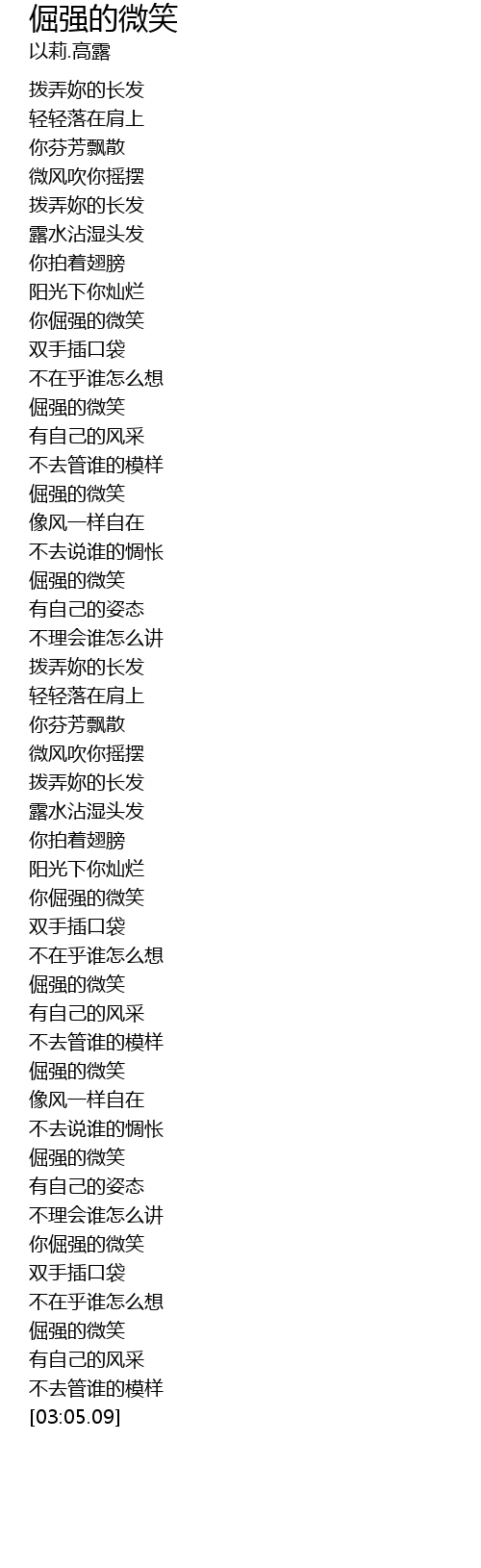 倔强的微笑
以莉.高露

拨弄妳的长发
轻轻落在肩上
你芬芳飘散
微风吹你摇摆
拨弄妳的长发
露水沾湿头发
你拍着翅膀
阳光下你灿烂
你倔强的微笑
双手插口袋
不在乎谁怎么想
倔强的微笑
有自己的风采
不去管谁的模样
倔强的微笑
像风一样自在
不去说谁的惆怅
倔强的微笑
有自己的姿态
不理会谁怎么讲
拨弄妳的长发
轻轻落在肩上
你芬芳飘散
微风吹你摇摆
拨弄妳的长发
露水沾湿头发
你拍着翅膀
阳光下你灿烂
你倔强的微笑
双手插口袋
不在乎谁怎么想
倔强的微笑
有自己的风采
不去管谁的模样
倔强的微笑
像风一样自在
不去说谁的惆怅
倔强的微笑
有自己的姿态
不理会谁怎么讲
你倔强的微笑
双手插口袋
不在乎谁怎么想
倔强的微笑
有自己的风采
不去管谁的模样
[03:05.09]